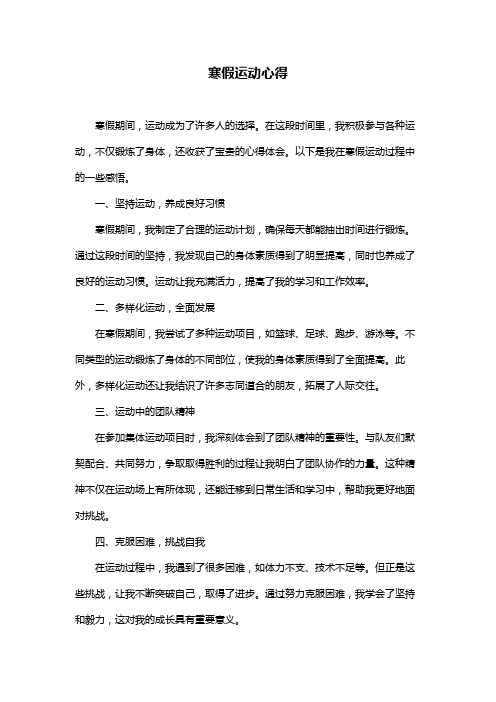 寒假运动心得

寒假期间，运动成为了许多人的选择。在这段时间里，我积极参与各种运动，不仅锻炼了身体，还收获了宝贵的心得体会。以下是我在寒假运动过程中的一些感悟。

一、坚持运动，养成良好习惯

寒假期间，我制定了合理的运动计划，确保每天都能抽出时间进行锻炼。通过这段时间的坚持，我发现自己的身体素质得到了明显提高，同时也养成了良好的运动习惯。运动让我充满活力，提高了我的学习和工作效率。

二、多样化运动，全面发展

在寒假期间，我尝试了多种运动项目，如篮球、足球、跑步、游泳等。不同类型的运动锻炼了身体的不同部位，使我的身体素质得到了全面提高。此外，多样化运动还让我结识了许多志同道合的朋友，拓展了人际交往。

三、运动中的团队精神

在参加集体运动项目时，我深刻体会到了团队精神的重要性。与队友们默契配合、共同努力，争取取得胜利的过程让我明白了团队协作的力量。这种精神不仅在运动场上有所体现，还能迁移到日常生活和学习中，帮助我更好地面对挑战。

四、克服困难，挑战自我

在运动过程中，我遇到了很多困难，如体力不支、技术不足等。但正是这些挑战，让我不断突破自己，取得了进步。通过努力克服困难，我学会了坚持和毅力，这对我的成长具有重要意义。